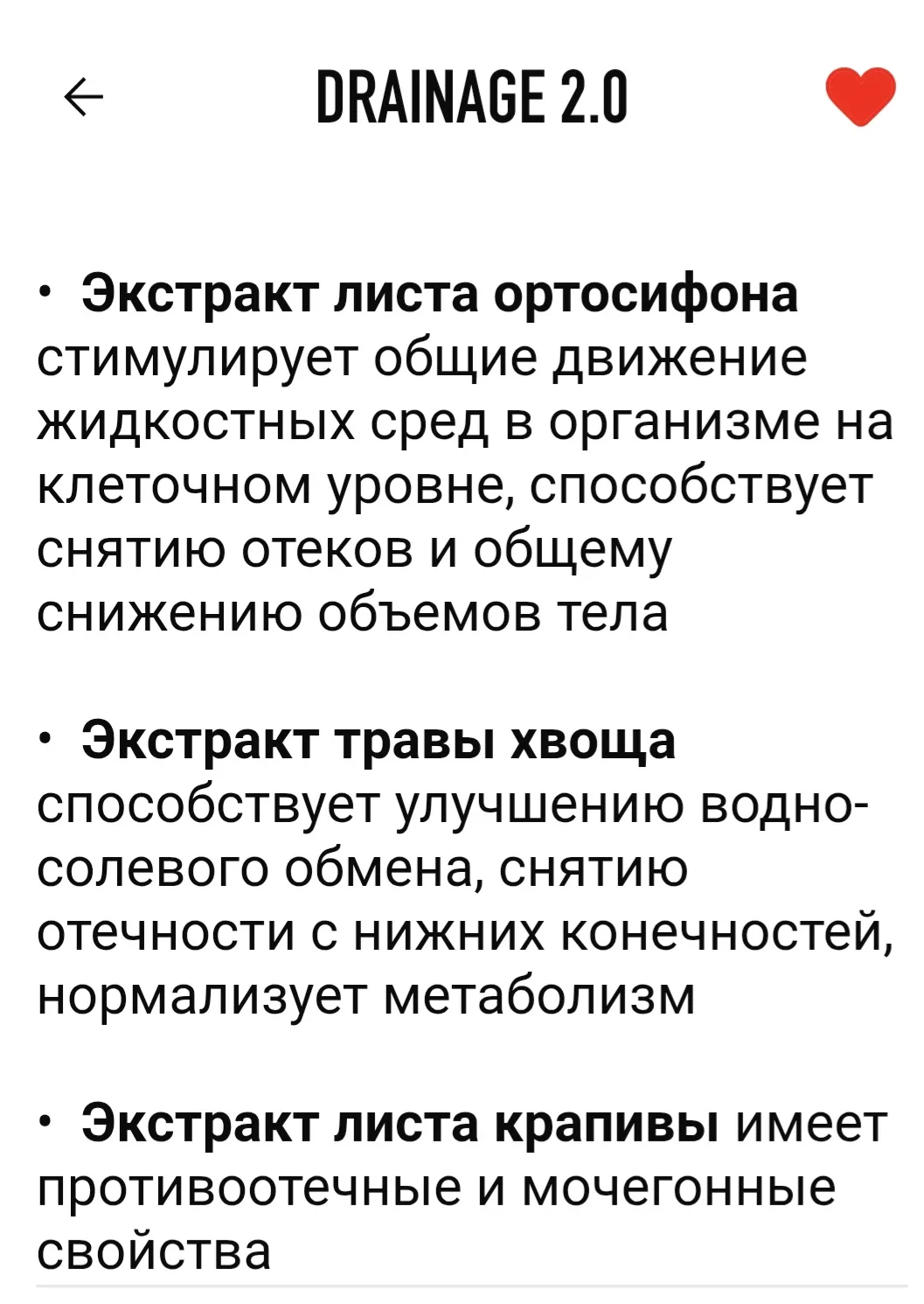 DRAINAGE 2.0

• Экстракт листа ортосифона стимулирует общие движение жидкостных сред в организме на клеточном уровне, способствует снятию отеков и общему снижению объемов тела

• Экстракт травы хвоща способствует улучшению водно-солевого обмена, снятию отечности с нижних конечностей, нормализует метаболизм

• Экстракт листа крапивы имеет противоотечные и мочегонные свойства